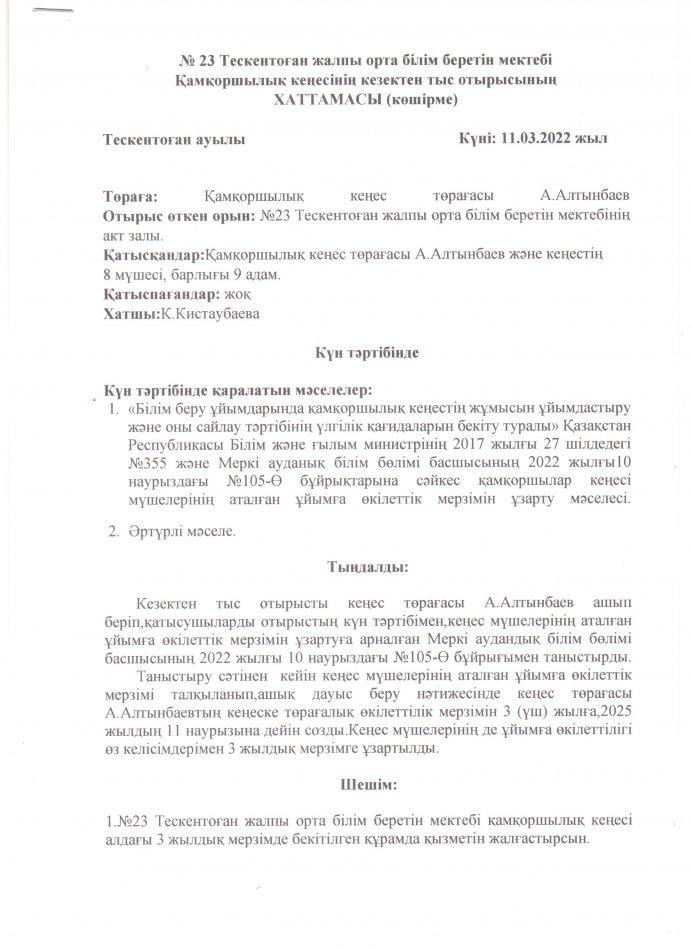 № 23 Тескентоған жалпы орта білім беретін мектебі
Қамқоршылық кеңесінің кезектен тыс отырысының
ХАТТАМАСЫ (көшірме)

Тескентоған ауылы Күні: 11.03.2022 жыл

Төраға: Қамқоршылық кеңес төрағасы А.Алтынбаев
Отырыс өткен орын: №23 Тескентоған жалпы орта білім беретін мектебінің акт залы.
Қатысқандар:Қамқоршылық кеңес төрағасы А.Алтынбаев және кеңестің 8 мүшесі, барлығы 9 адам.
Қатыспағандар: жоқ
Хатшы:К.Кистаубаева

Күн тәртібінде

Күн тәртібінде қаралатын мәселелер:
1. «Білім беру ұйымдарында қамқоршылық кеңестің жұмысын ұйымдастыру және оны сайлау тәртібінің үлгілік қағидаларын бекіту туралы» Қазақстан Республикасы Білім және ғылым министрінің 2017 жылғы 27 шілдедегі №355 және Меркі ауданық білім бөлімі басшысының 2022 жылғы10 наурыздағы №105-Ө бұйрықтарына сәйкес қамқоршылар кеңесі мүшелерінің аталған ұйымға өкілеттік мерзімін ұзарту мәселесі.
2. Әртүрлі мәселе.

Тыңдалды:

Кезектен тыс отырысты кеңес төрағасы А.Алтынбаев ашып беріп,қатысушыларды отырыстың күн тәртібімен,кеңес мүшелерінің аталған ұйымға өкілеттік мерзімін ұзартуға арналған Меркі аудандық білім бөлімі басшысының 2022 жылғы 10 наурыздағы №105-Ө бұйрығымен таныстырды.
Таныстыру сәтінен кейін кеңес мүшелерінің аталған ұйымға өкілеттік мерзімі талқыланып,ашық дауыс беру нәтижесінде кеңес төрағасы А.Алтынбаевтың кеңеске төрағалық өкілеттілік мерзімін 3 (үш) жылға,2025 жылдың 11 наурызына дейін созды.Кеңес мүшелерінің де ұйымға өкілеттілігі өз келісімдерімен 3 жылдық мерзімге ұзартылды.

Шешім:

1.№23 Тескентоған жалпы орта білім беретін мектебі қамқоршылық кеңесі алдағы 3 жылдық мерзімде бекітілген құрамда қызметін жалғастырсын.